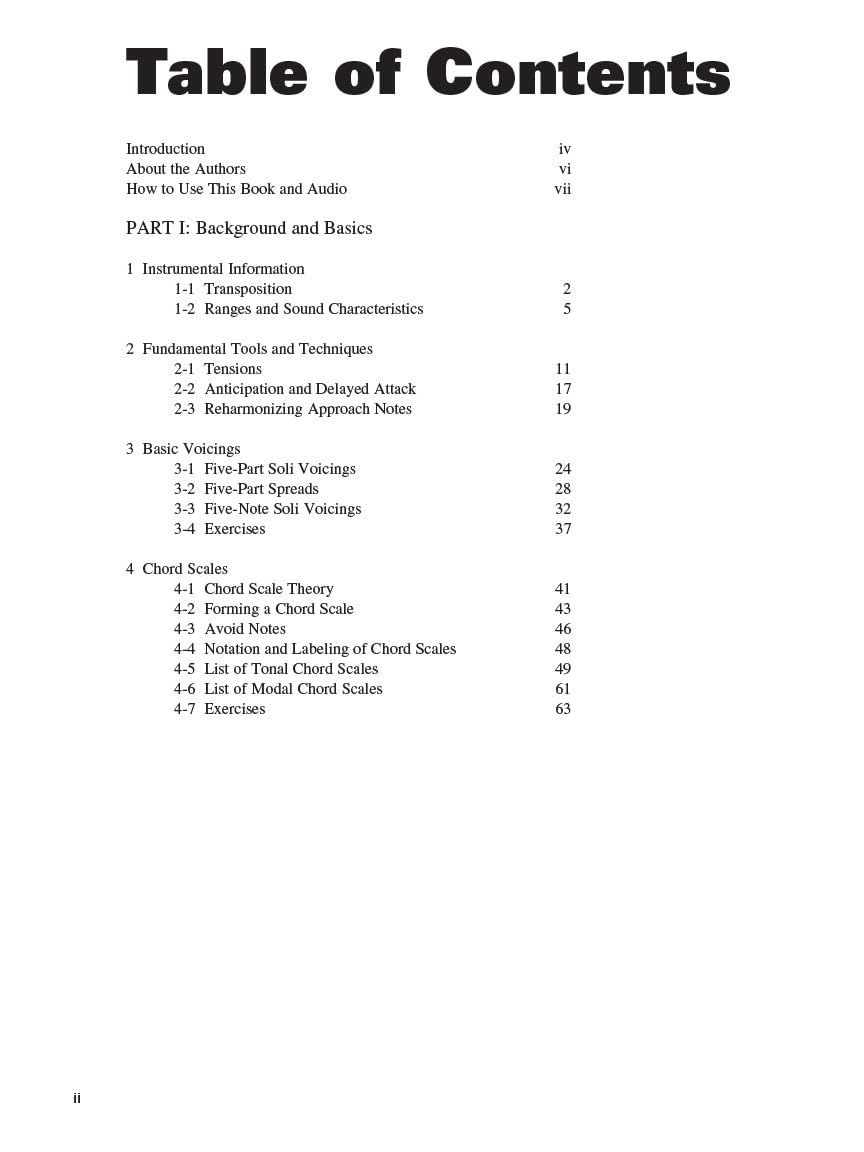 Table of Contents

Introduction iv
About the Authors vi
How to Use This Book and Audio vii

PART I: Background and Basics

1 Instrumental Information
1-1 Transposition 2
1-2 Ranges and Sound Characteristics 5

2 Fundamental Tools and Techniques
2-1 Tensions 11
2-2 Anticipation and Delayed Attack 17
2-3 Reharmonizing Approach Notes 19

3 Basic Voicings
3-1 Five-Part Soli Voicings 24
3-2 Five-Part Spreads 28
3-3 Five-Note Soli Voicings 32
3-4 Exercises 37

4 Chord Scales
4-1 Chord Scale Theory 41
4-2 Forming a Chord Scale 43
4-3 Avoid Notes 46
4-4 Notation and Labeling of Chord Scales 48
4-5 List of Tonal Chord Scales 49
4-6 List of Modal Chord Scales 61
4-7 Exercises 63

ii